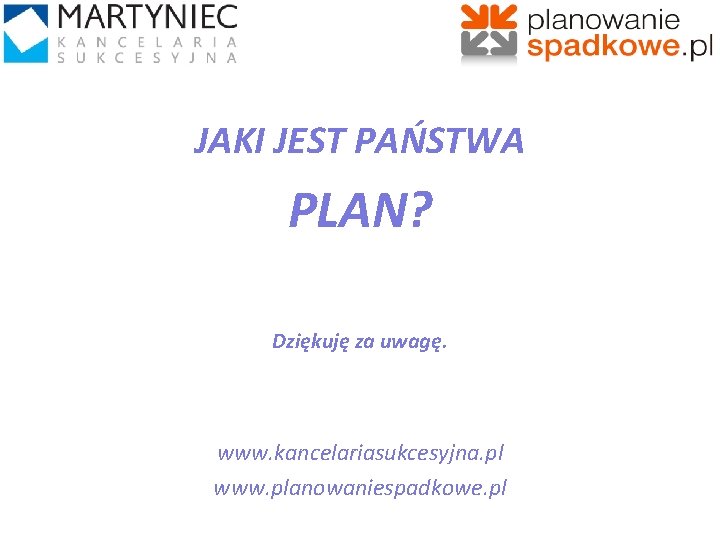 MARTYNIEC
KANCELARIA
SUKCESYJNA

planowanie
spadkowe.pl

JAKI JEST PAŃSTWA

PLAN?

Dziękuję za uwagę.

www.kancelariasukcesyjna.pl
www.planowaniespadkowe.pl